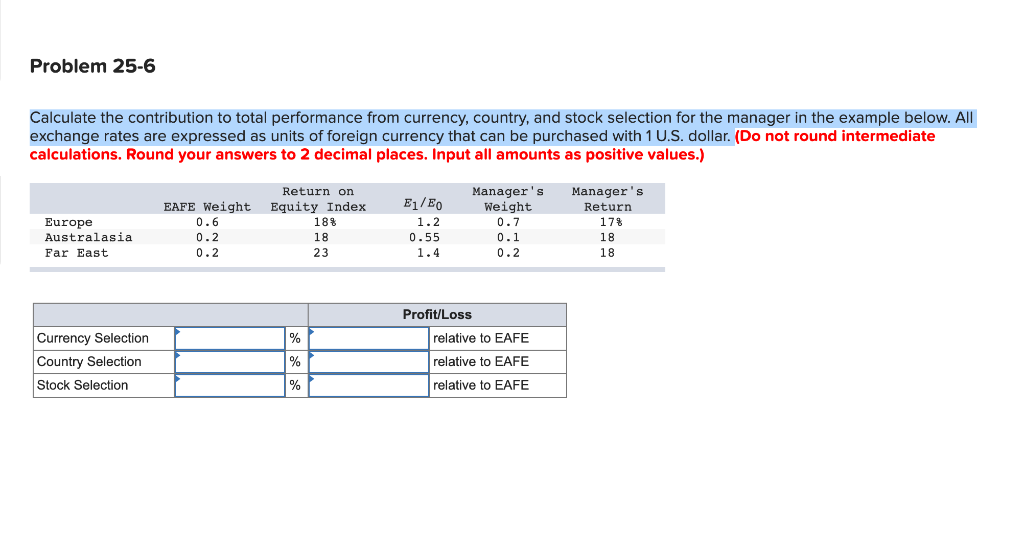 Problem 25-6

Calculate the contribution to total performance from currency, country, and stock selection for the manager in the example below. All exchange rates are expressed as units of foreign currency that can be purchased with 1 U.S. dollar. (Do not round intermediate calculations. Round your answers to 2 decimal places. Input all amounts as positive values.)

| | EAFE Weight | Return on Equity Index | $E_1/E_0$ | Manager's Weight | Manager's Return |
|---|---|---|---|---|---|
| Europe | 0.6 | 18% | 1.2 | 0.7 | 17% |
| Australasia | 0.2 | 18 | 0.55 | 0.1 | 18 |
| Far East | 0.2 | 23 | 1.4 | 0.2 | 18 |

| | | | Profit/Loss | |
|---|---|---|---|---|
| Currency Selection | | % | | relative to EAFE |
| Country Selection | | % | | relative to EAFE |
| Stock Selection | | % | | relative to EAFE |